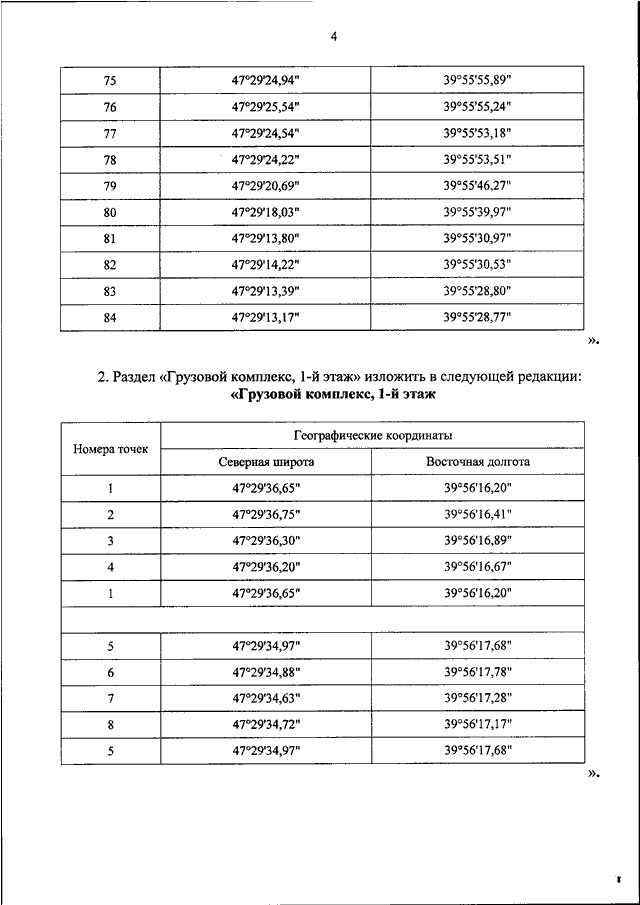 4

| 75 | 47°29'24,94" | 39°55'55,89" |
|---|---|---|
| 76 | 47°29'25,54" | 39°55'55,24" |
| 77 | 47°29'24,54" | 39°55'53,18" |
| 78 | 47°29'24,22" | 39°55'53,51" |
| 79 | 47°29'20,69" | 39°55'46,27" |
| 80 | 47°29'18,03" | 39°55'39,97" |
| 81 | 47°29'13,80" | 39°55'30,97" |
| 82 | 47°29'14,22" | 39°55'30,53" |
| 83 | 47°29'13,39" | 39°55'28,80" |
| 84 | 47°29'13,17" | 39°55'28,77" |

».

2. Раздел «Грузовой комплекс, 1-й этаж» изложить в следующей редакции:
«Грузовой комплекс, 1-й этаж

| Номера точек | Географические координаты | |
|---|---|---|
| | Северная широта | Восточная долгота |
| 1 | 47°29'36,65" | 39°56'16,20" |
| 2 | 47°29'36,75" | 39°56'16,41" |
| 3 | 47°29'36,30" | 39°56'16,89" |
| 4 | 47°29'36,20" | 39°56'16,67" |
| 1 | 47°29'36,65" | 39°56'16,20" |
| | | |
| 5 | 47°29'34,97" | 39°56'17,68" |
| 6 | 47°29'34,88" | 39°56'17,78" |
| 7 | 47°29'34,63" | 39°56'17,28" |
| 8 | 47°29'34,72" | 39°56'17,17" |
| 5 | 47°29'34,97" | 39°56'17,68" |

».